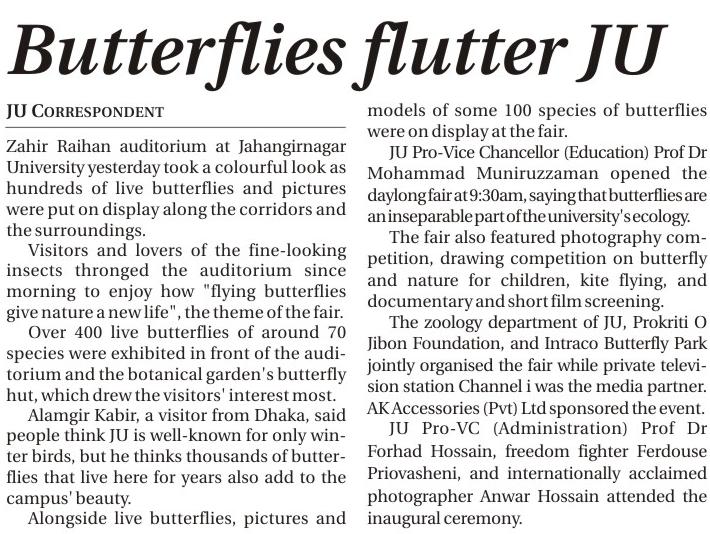 Butterflies flutter JU

JU CORRESPONDENT

Zahir Raihan auditorium at Jahangirnagar University yesterday took a colourful look as hundreds of live butterflies and pictures were put on display along the corridors and the surroundings.

Visitors and lovers of the fine-looking insects thronged the auditorium since morning to enjoy how "flying butterflies give nature a new life", the theme of the fair.

Over 400 live butterflies of around 70 species were exhibited in front of the auditorium and the botanical garden's butterfly hut, which drew the visitors' interest most.

Alamgir Kabir, a visitor from Dhaka, said people think JU is well-known for only winter birds, but he thinks thousands of butterflies that live here for years also add to the campus' beauty.

Alongside live butterflies, pictures and models of some 100 species of butterflies were on display at the fair.

JU Pro-Vice Chancellor (Education) Prof Dr Mohammad Muniruzzaman opened the daylong fair at 9:30am, saying that butterflies are an inseparable part of the university's ecology.

The fair also featured photography competition, drawing competition on butterfly and nature for children, kite flying, and documentary and short film screening.

The zoology department of JU, Prokriti O Jibon Foundation, and Intraco Butterfly Park jointly organised the fair while private television station Channel i was the media partner. AK Accessories (Pvt) Ltd sponsored the event.

JU Pro-VC (Administration) Prof Dr Forhad Hossain, freedom fighter Ferdouse Priovasheni, and internationally acclaimed photographer Anwar Hossain attended the inaugural ceremony.